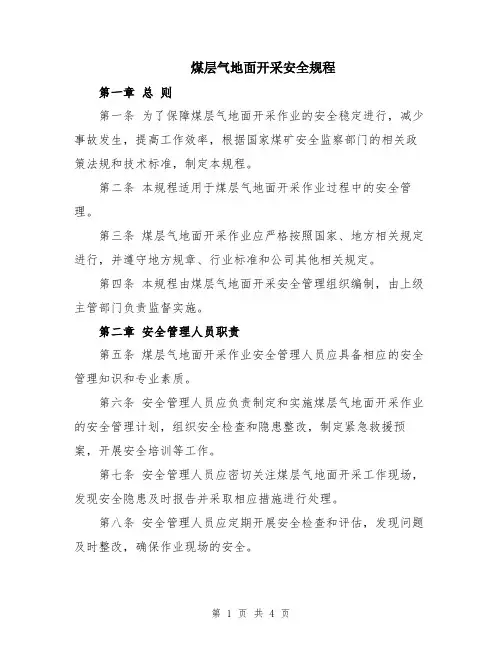 煤层气地面开采安全规程

第一章 总 则

第一条 为了保障煤层气地面开采作业的安全稳定进行，减少事故发生，提高工作效率，根据国家煤矿安全监察部门的相关政策法规和技术标准，制定本规程。

第二条 本规程适用于煤层气地面开采作业过程中的安全管理。

第三条 煤层气地面开采作业应严格按照国家、地方相关规定进行，并遵守地方规章、行业标准和公司其他相关规定。

第四条 本规程由煤层气地面开采安全管理组织编制，由上级主管部门负责监督实施。

第二章 安全管理人员职责

第五条 煤层气地面开采作业安全管理人员应具备相应的安全管理知识和专业素质。

第六条 安全管理人员应负责制定和实施煤层气地面开采作业的安全管理计划，组织安全检查和隐患整改，制定紧急救援预案，开展安全培训等工作。

第七条 安全管理人员应密切关注煤层气地面开采工作现场，发现安全隐患及时报告并采取相应措施进行处理。

第八条 安全管理人员应定期开展安全检查和评估，发现问题及时整改，确保作业现场的安全。

第 1 页 共 4 页